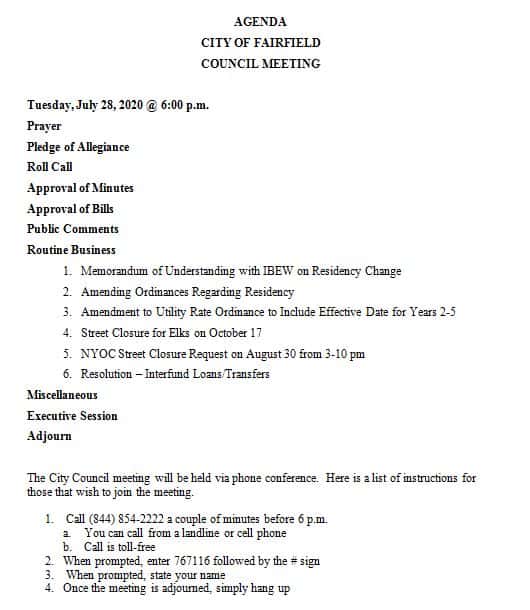 AGENDA
CITY OF FAIRFIELD
COUNCIL MEETING

Tuesday, July 28, 2020 @ 6:00 p.m.
Prayer
Pledge of Allegiance
Roll Call
Approval of Minutes
Approval of Bills
Public Comments
Routine Business

1. Memorandum of Understanding with IBEW on Residency Change
2. Amending Ordinances Regarding Residency
3. Amendment to Utility Rate Ordinance to Include Effective Date for Years 2-5
4. Street Closure for Elks on October 17
5. NYOC Street Closure Request on August 30 from 3-10 pm
6. Resolution – Interfund Loans/Transfers

Miscellaneous
Executive Session
Adjourn

The City Council meeting will be held via phone conference. Here is a list of instructions for those that wish to join the meeting.

1. Call (844) 854-2222 a couple of minutes before 6 p.m.
a. You can call from a landline or cell phone
b. Call is toll-free
2. When prompted, enter 767116 followed by the # sign
3. When prompted, state your name
4. Once the meeting is adjourned, simply hang up